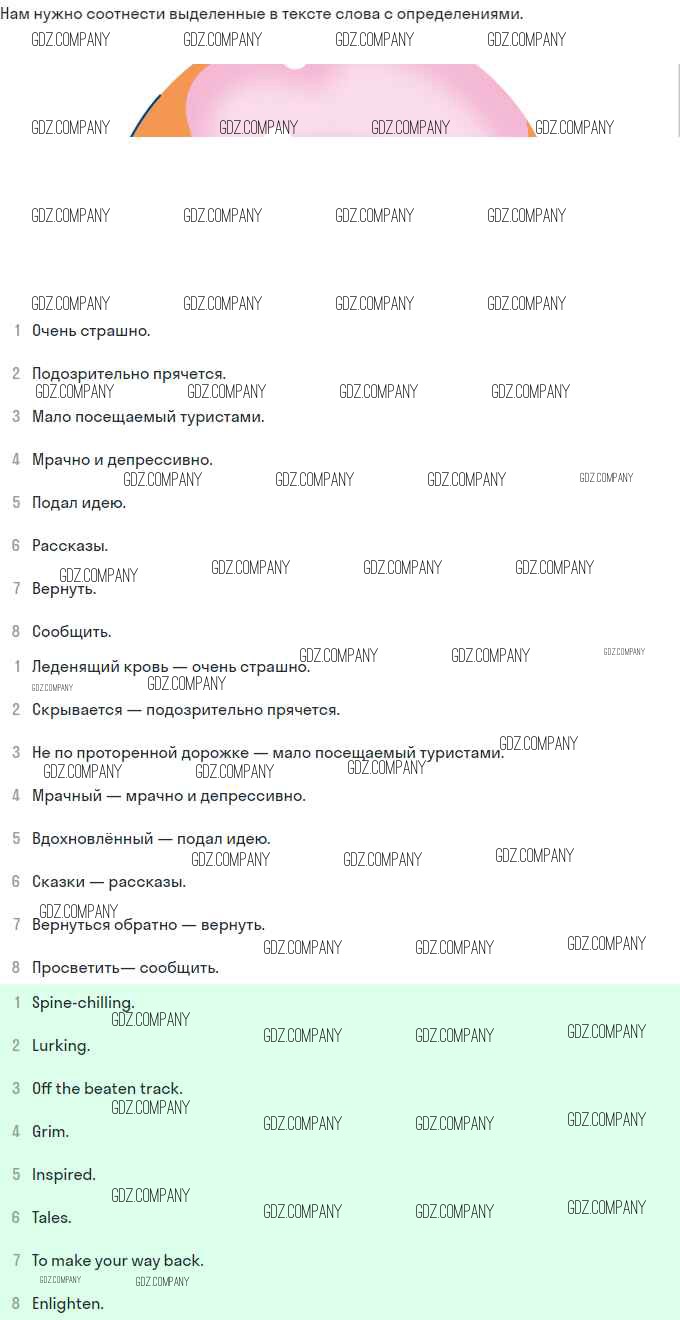 Нам нужно соотнести выделенные в тексте слова с определениями.

1 Очень страшно.

2 Подозрительно прячется.

3 Мало посещаемый туристами.

4 Мрачно и депрессивно.

5 Подал идею.

6 Рассказы.

7 Вернуть.

8 Сообщить.

1 Леденящий кровь — очень страшно.

2 Скрывается — подозрительно прячется.

3 Не по проторенной дорожке — мало посещаемый туристами.

4 Мрачный — мрачно и депрессивно.

5 Вдохновлённый — подал идею.

6 Сказки — рассказы.

7 Вернуться обратно — вернуть.

8 Просветить— сообщить.

1 Spine-chilling.

2 Lurking.

3 Off the beaten track.

4 Grim.

5 Inspired.

6 Tales.

7 To make your way back.

8 Enlighten.

GDZ.COMPANY